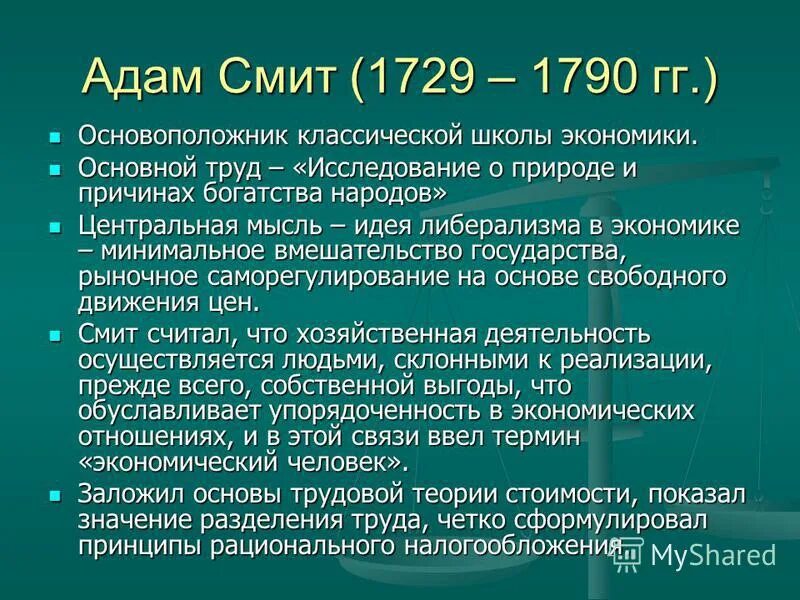 Адам Смит (1729 – 1790 гг.)

- Основоположник классической школы экономики.
- Основной труд – «Исследование о природе и причинах богатства народов»
- Центральная мысль – идея либерализма в экономике – минимальное вмешательство государства, рыночное саморегулирование на основе свободного движения цен.
- Смит считал, что хозяйственная деятельность осуществляется людьми, склонными к реализации, прежде всего, собственной выгоды, что обуславливает упорядоченность в экономических отношениях, и в этой связи ввел термин «экономический человек».
- Заложил основы трудовой теории стоимости, показал значение разделения труда, четко сформулировал принципы рационального налогообложения.

MyShared